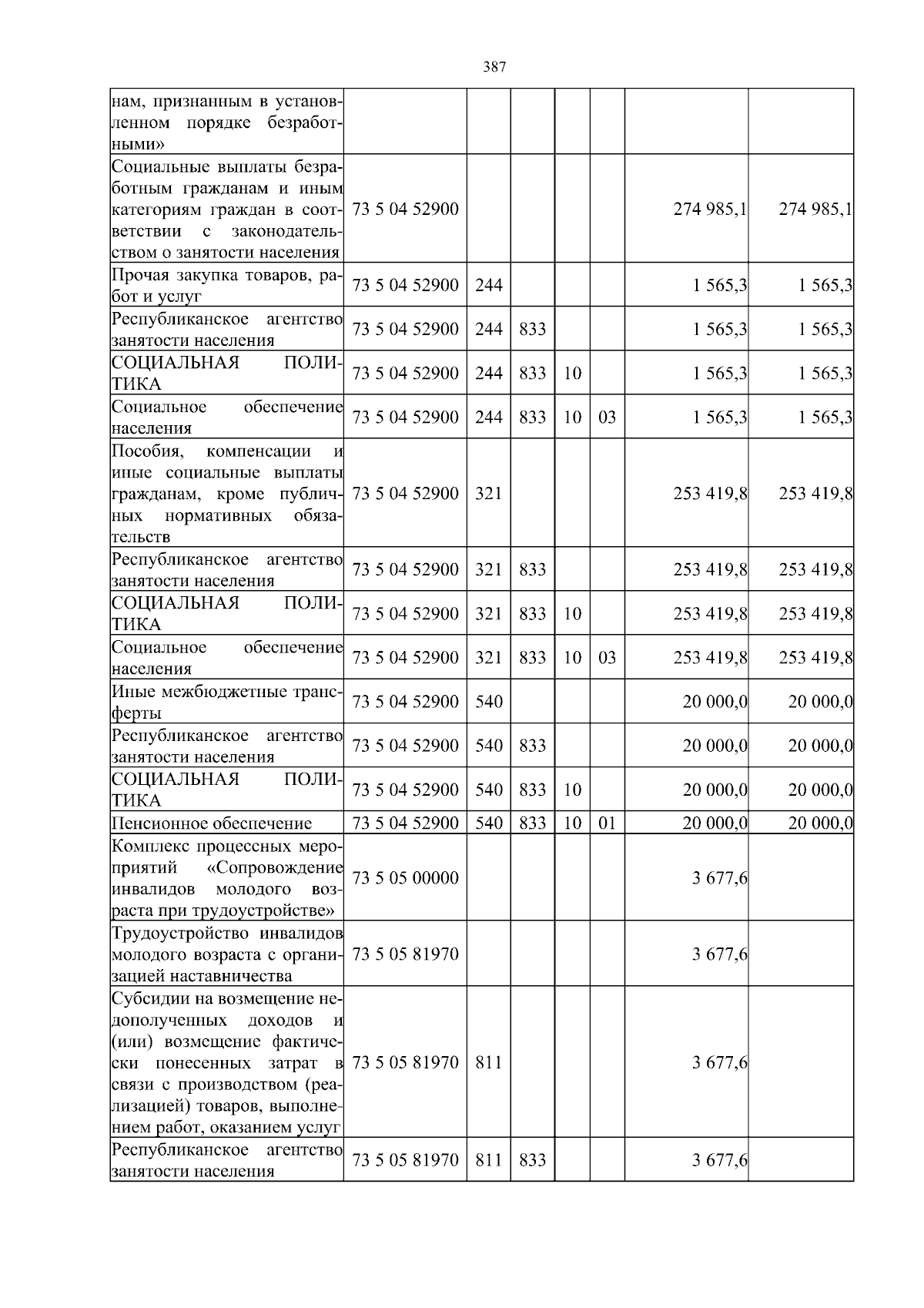 387

|  |  |  |  |  |  |  |  |
|---|---|---|---|---|---|---|---|
| нам, признанным в установленном порядке безработными» |  |  |  |  |  |  |  |
| Социальные выплаты безработным гражданам и иным категориям граждан в соответствии с законодательством о занятости населения | 73 5 04 52900 |  |  |  |  | 274 985,1 | 274 985,1 |
| Прочая закупка товаров, работ и услуг | 73 5 04 52900 | 244 |  |  |  | 1 565,3 | 1 565,3 |
| Республиканское агентство занятости населения | 73 5 04 52900 | 244 | 833 |  |  | 1 565,3 | 1 565,3 |
| СОЦИАЛЬНАЯ ПОЛИТИКА | 73 5 04 52900 | 244 | 833 | 10 |  | 1 565,3 | 1 565,3 |
| Социальное обеспечение населения | 73 5 04 52900 | 244 | 833 | 10 | 03 | 1 565,3 | 1 565,3 |
| Пособия, компенсации и иные социальные выплаты гражданам, кроме публичных нормативных обязательств | 73 5 04 52900 | 321 |  |  |  | 253 419,8 | 253 419,8 |
| Республиканское агентство занятости населения | 73 5 04 52900 | 321 | 833 |  |  | 253 419,8 | 253 419,8 |
| СОЦИАЛЬНАЯ ПОЛИТИКА | 73 5 04 52900 | 321 | 833 | 10 |  | 253 419,8 | 253 419,8 |
| Социальное обеспечение населения | 73 5 04 52900 | 321 | 833 | 10 | 03 | 253 419,8 | 253 419,8 |
| Иные межбюджетные трансферты | 73 5 04 52900 | 540 |  |  |  | 20 000,0 | 20 000,0 |
| Республиканское агентство занятости населения | 73 5 04 52900 | 540 | 833 |  |  | 20 000,0 | 20 000,0 |
| СОЦИАЛЬНАЯ ПОЛИТИКА | 73 5 04 52900 | 540 | 833 | 10 |  | 20 000,0 | 20 000,0 |
| Пенсионное обеспечение | 73 5 04 52900 | 540 | 833 | 10 | 01 | 20 000,0 | 20 000,0 |
| Комплекс процессных мероприятий «Сопровождение инвалидов молодого возраста при трудоустройстве» | 73 5 05 00000 |  |  |  |  | 3 677,6 |  |
| Трудоустройство инвалидов молодого возраста с организацией наставничества | 73 5 05 81970 |  |  |  |  | 3 677,6 |  |
| Субсидии на возмещение недополученных доходов и (или) возмещение фактически понесенных затрат в связи с производством (реализацией) товаров, выполнением работ, оказанием услуг | 73 5 05 81970 | 811 |  |  |  | 3 677,6 |  |
| Республиканское агентство занятости населения | 73 5 05 81970 | 811 | 833 |  |  | 3 677,6 |  |